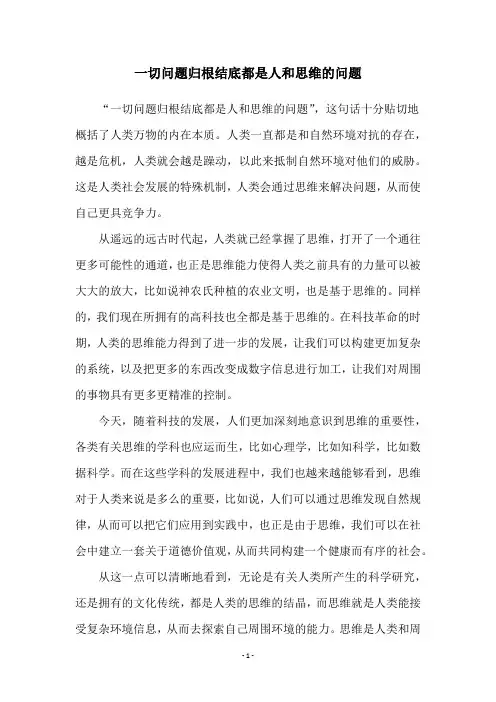 一切问题归根结底都是人和思维的问题

“一切问题归根结底都是人和思维的问题”，这句话十分贴切地概括了人类万物的内在本质。人类一直都是和自然环境对抗的存在，越是危机，人类就会越是躁动，以此来抵制自然环境对他们的威胁。这是人类社会发展的特殊机制，人类会通过思维来解决问题，从而使自己更具竞争力。

从遥远的远古时代起，人类就已经掌握了思维，打开了一个通往更多可能性的通道，也正是思维能力使得人类之前具有的力量可以被大大的放大，比如说神农氏种植的农业文明，也是基于思维的。同样的，我们现在所拥有的高科技也全都是基于思维的。在科技革命的时期，人类的思维能力得到了进一步的发展，让我们可以构建更加复杂的系统，以及把更多的东西改变成数字信息进行加工，让我们对周围的事物具有更多更精准的控制。

今天，随着科技的发展，人们更加深刻地意识到思维的重要性，各类有关思维的学科也应运而生，比如心理学，比如知科学，比如数据科学。而在这些学科的发展进程中，我们也越来越能够看到，思维对于人类来说是多么的重要，比如说，人们可以通过思维发现自然规律，从而可以把它们应用到实践中，也正是由于思维，我们可以在社会中建立一套关于道德价值观，从而共同构建一个健康而有序的社会。

从这一点可以清晰地看到，无论是有关人类所产生的科学研究，还是拥有的文化传统，都是人类的思维的结晶，而思维就是人类能接受复杂环境信息，从而去探索自己周围环境的能力。思维是人类和周

- 1 -